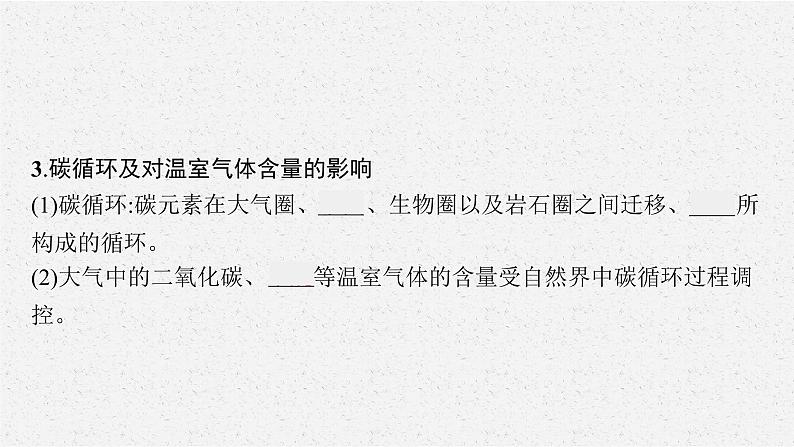 3.碳循环及对温室气体含量的影响

(1)碳循环:碳元素在大气圈、____、生物圈以及岩石圈之间迁移、____所构成的循环。

(2)大气中的二氧化碳、____等温室气体的含量受自然界中碳循环过程调控。